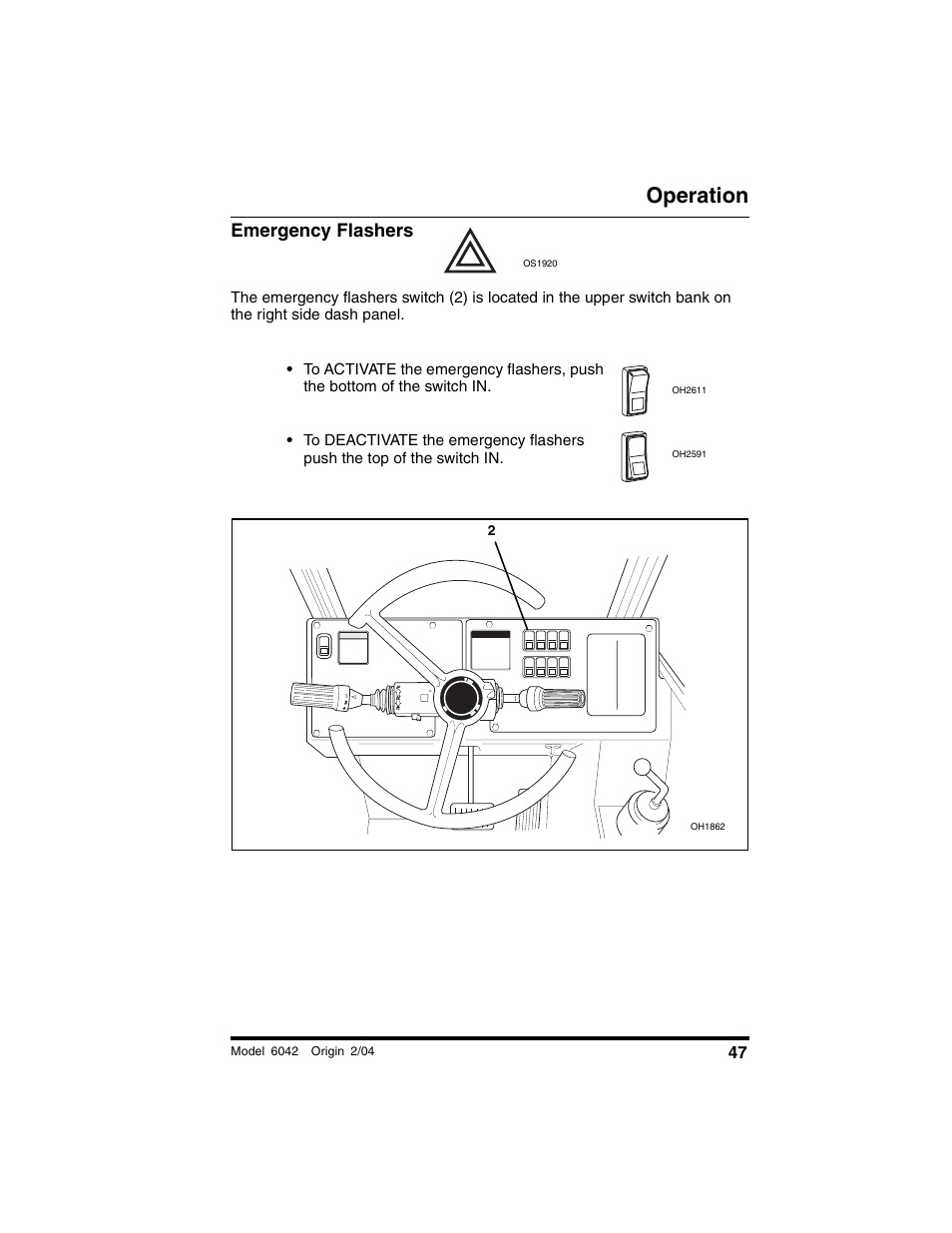 Operation

Emergency Flashers

OS1920

The emergency flashers switch (2) is located in the upper switch bank on the right side dash panel.

• To ACTIVATE the emergency flashers, push the bottom of the switch IN.

OH2611

• To DEACTIVATE the emergency flashers push the top of the switch IN.

OH2591

2

OH1862

Model 6042 Origin 2/04

47